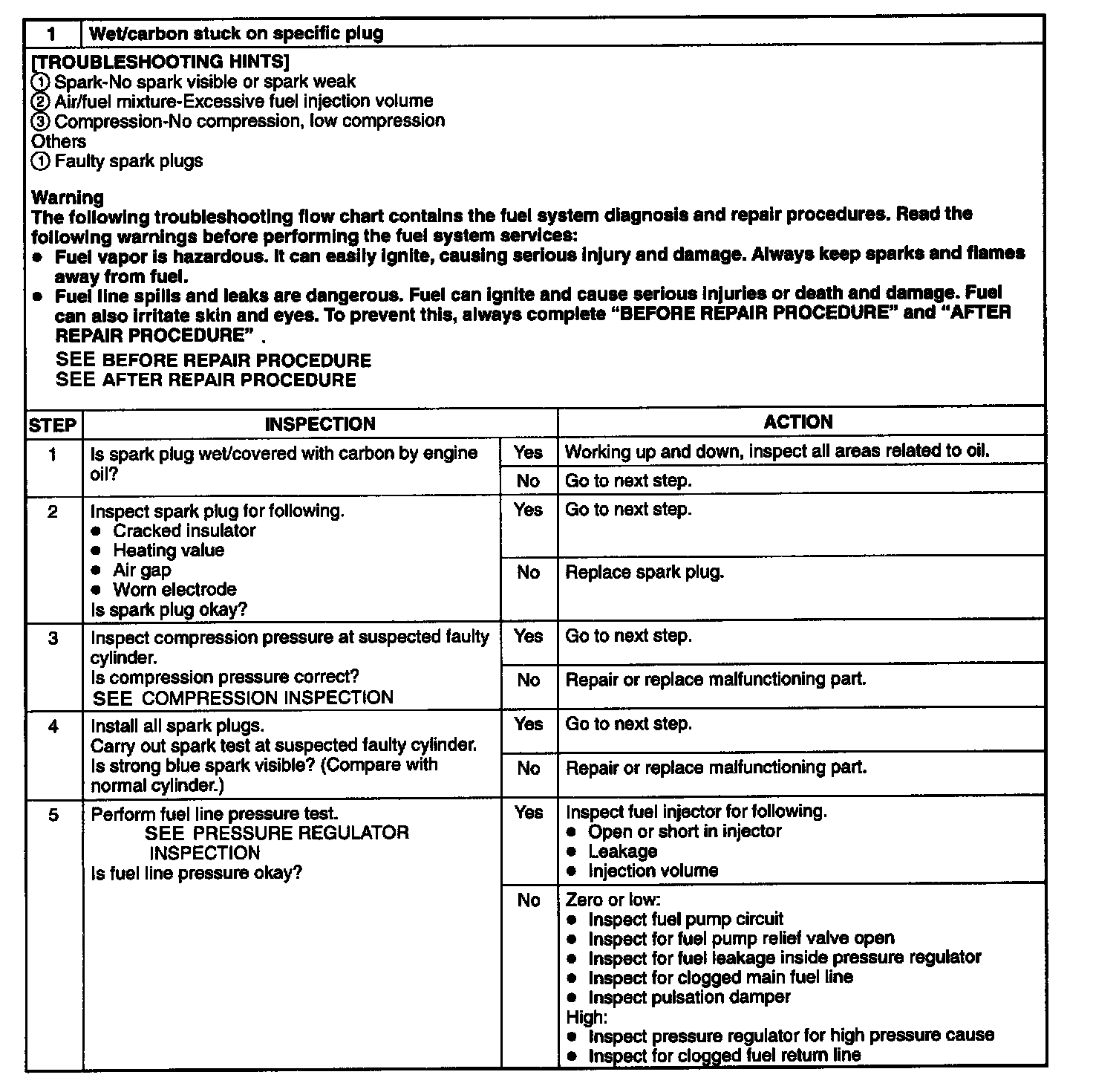 | 1 | Wet/carbon stuck on specific plug |
|---|---|

[TROUBLESHOOTING HINTS]
① Spark-No spark visible or spark weak
② Air/fuel mixture-Excessive fuel injection volume
③ Compression-No compression, low compression
Others
① Faulty spark plugs

Warning
The following troubleshooting flow chart contains the fuel system diagnosis and repair procedures. Read the following warnings before performing the fuel system services:
● Fuel vapor is hazardous. It can easily ignite, causing serious injury and damage. Always keep sparks and flames away from fuel.
● Fuel line spills and leaks are dangerous. Fuel can ignite and cause serious injuries or death and damage. Fuel can also irritate skin and eyes. To prevent this, always complete "BEFORE REPAIR PROCEDURE" and "AFTER REPAIR PROCEDURE" .
SEE BEFORE REPAIR PROCEDURE
SEE AFTER REPAIR PROCEDURE

| STEP | INSPECTION | | ACTION |
|---|---|---|---|
| 1 | Is spark plug wet/covered with carbon by engine oil? | Yes | Working up and down, inspect all areas related to oil. |
| | | No | Go to next step. |
| 2 | Inspect spark plug for following. ● Cracked insulator ● Heating value ● Air gap ● Worn electrode Is spark plug okay? | Yes | Go to next step. |
| | | No | Replace spark plug. |
| 3 | Inspect compression pressure at suspected faulty cylinder. Is compression pressure correct? SEE COMPRESSION INSPECTION | Yes | Go to next step. |
| | | No | Repair or replace malfunctioning part. |
| 4 | Install all spark plugs. Carry out spark test at suspected faulty cylinder. Is strong blue spark visible? (Compare with normal cylinder.) | Yes | Go to next step. |
| | | No | Repair or replace malfunctioning part. |
| 5 | Perform fuel line pressure test. SEE PRESSURE REGULATOR INSPECTION Is fuel line pressure okay? | Yes | Inspect fuel injector for following. ● Open or short in injector ● Leakage ● Injection volume |
| | | No | Zero or low: ● Inspect fuel pump circuit ● Inspect for fuel pump relief valve open ● Inspect for fuel leakage inside pressure regulator ● Inspect for clogged main fuel line ● Inspect pulsation damper High: ● Inspect pressure regulator for high pressure cause ● Inspect for clogged fuel return line |